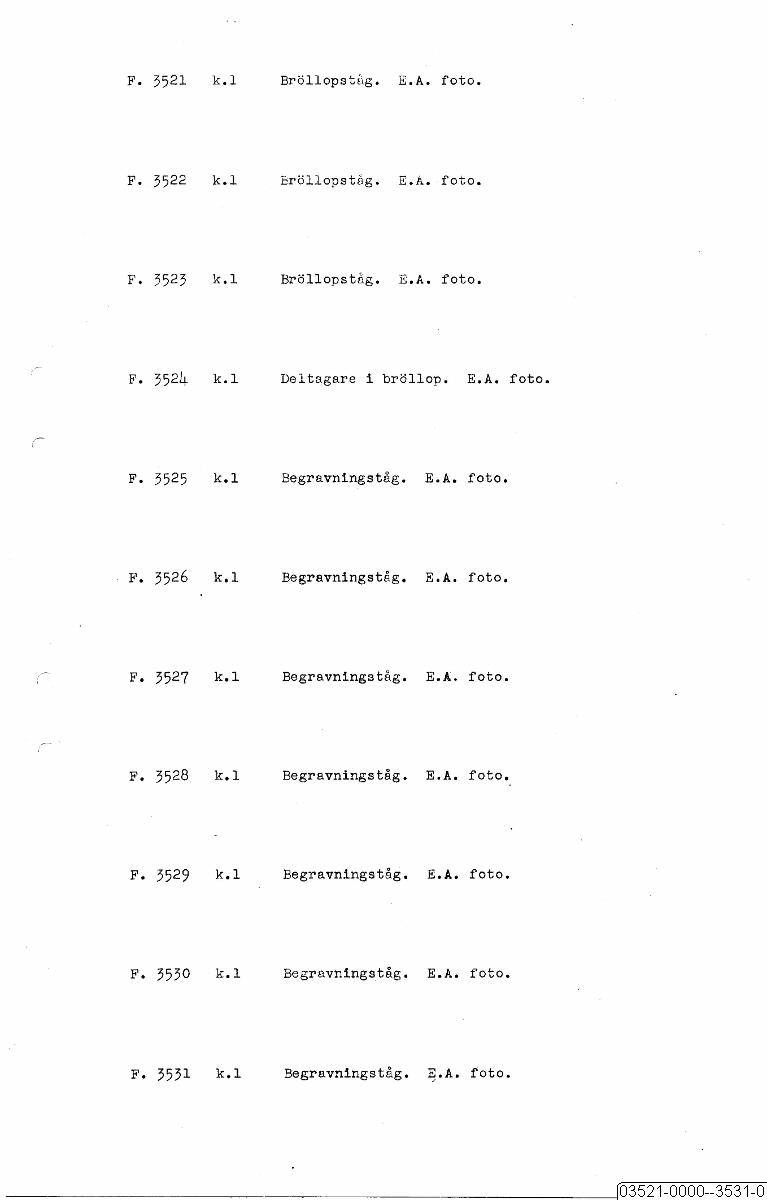 F. 3521 k.1 Bröllopståg. E.A. foto.

F. 3522 k.1 Bröllopståg. E.A. foto.

F. 3523 k.1 Bröllopståg. E.A. foto.

F. 3524 k.1 Deltagare i bröllop. E.A. foto.

F. 3525 k.1 Begravningståg. E.A. foto.

F. 3526 k.1 Begravningståg. E.A. foto.

F. 3527 k.1 Begravningståg. E.A. foto.

F. 3528 k.1 Begravningståg. E.A. foto.

F. 3529 k.1 Begravningståg. E.A. foto.

F. 3530 k.1 Begravningståg. E.A. foto.

F. 3531 k.1 Begravningståg. E.A. foto.

03521-0000--3531-0